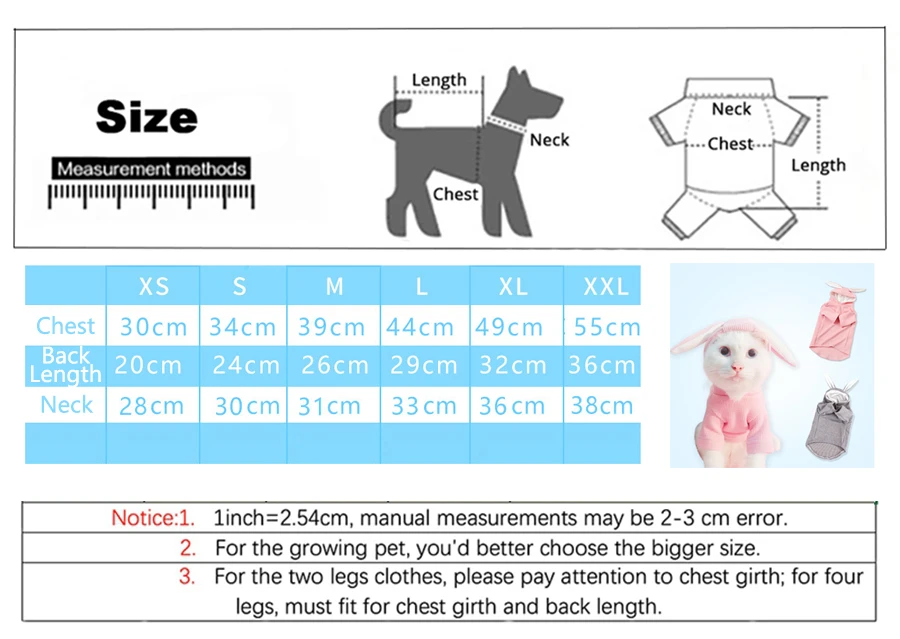 Size

Measurement methods

Length

Neck

Chest

Neck

Chest

Length

| | XS | S | M | L | XL | XXL |
|---|---|---|---|---|---|---|
| Chest | 30cm | 34cm | 39cm | 44cm | 49cm | 55cm |
| Back Length | 20cm | 24cm | 26cm | 29cm | 32cm | 36cm |
| Neck | 28cm | 30cm | 31cm | 33cm | 36cm | 38cm |
| | | | | | | |

Notice:1. 1inch=2.54cm, manual measurements may be 2-3 cm error.

2. For the growing pet, you'd better choose the bigger size.

3. For the two legs clothes, please pay attention to chest girth; for four legs, must fit for chest girth and back length.